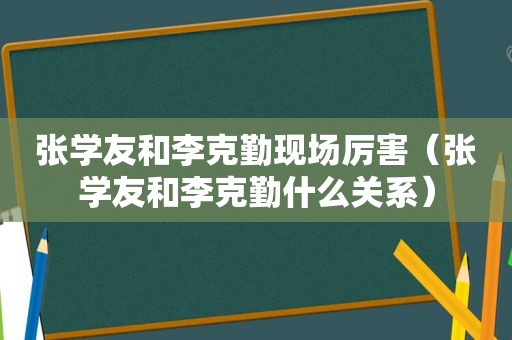 张学友和李克勤现场厉害（张学友和李克勤什么关系）